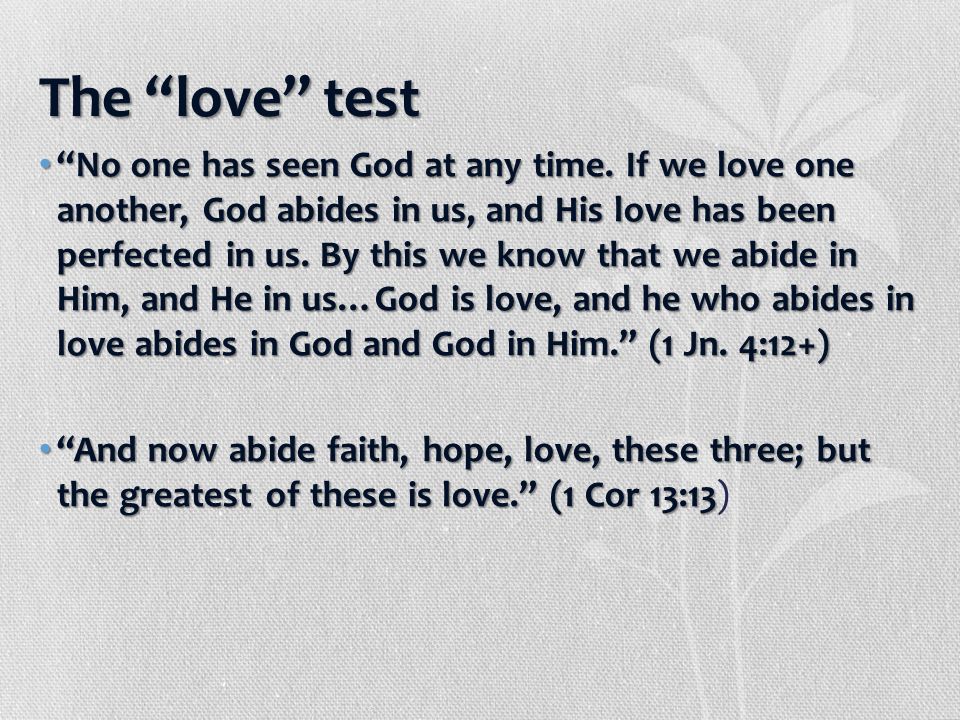 The “love” test

• “No one has seen God at any time. If we love one another, God abides in us, and His love has been perfected in us. By this we know that we abide in Him, and He in us…God is love, and he who abides in love abides in God and God in Him.” (1 Jn. 4:12+)

• “And now abide faith, hope, love, these three; but the greatest of these is love.” (1 Cor 13:13)